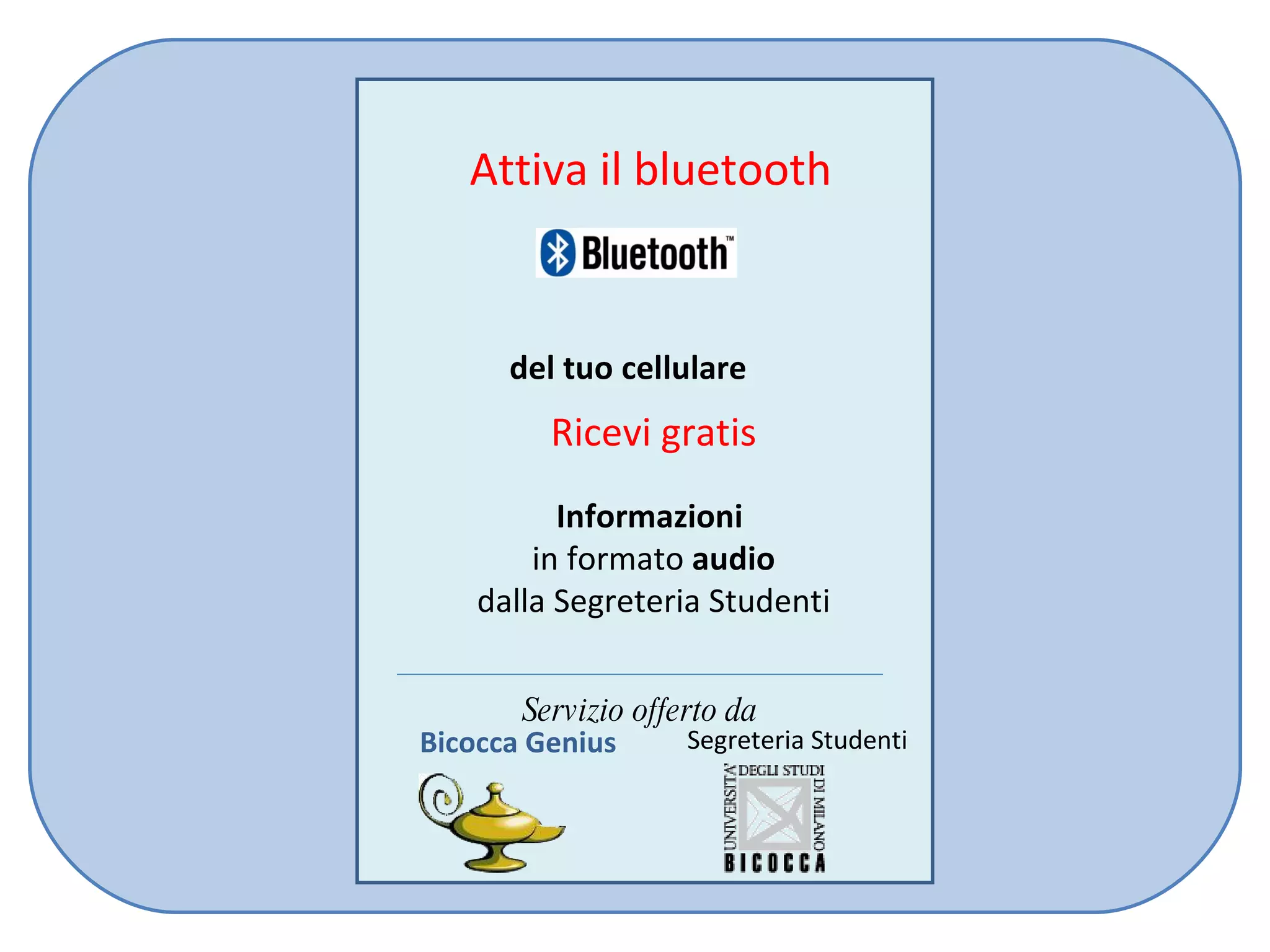 Attiva il bluetooth

Bluetooth™

del tuo cellulare

Ricevi gratis

Informazioni
in formato audio
dalla Segreteria Studenti

Servizio offerto da
Bicocca Genius
Segreteria Studenti

UNIVERSITA' DEGLI STUDI DI MILANO
BICOCCA